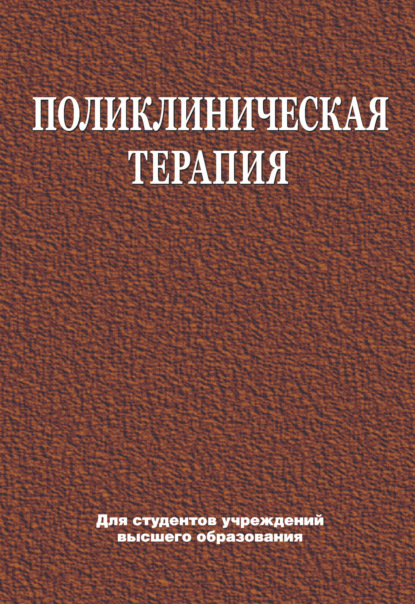 ПОЛИКЛИНИЧЕСКАЯ ТЕРАПИЯ

Для студентов учреждений высшего образования